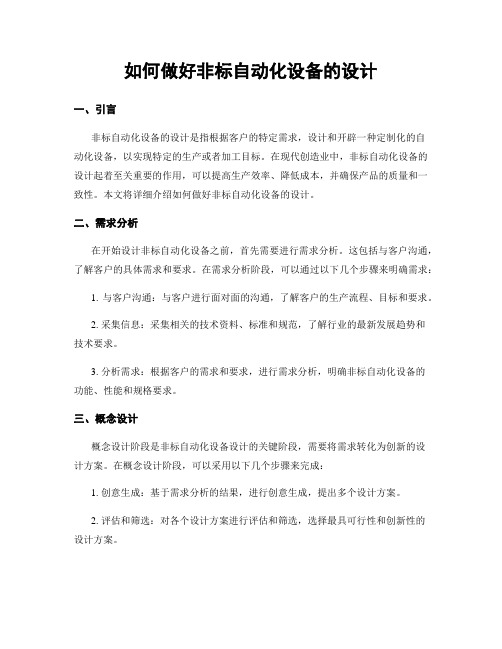 如何做好非标自动化设备的设计

一、引言

非标自动化设备的设计是指根据客户的特定需求，设计和开辟一种定制化的自动化设备，以实现特定的生产或者加工目标。在现代创造业中，非标自动化设备的设计起着至关重要的作用，可以提高生产效率、降低成本，并确保产品的质量和一致性。本文将详细介绍如何做好非标自动化设备的设计。

二、需求分析

在开始设计非标自动化设备之前，首先需要进行需求分析。这包括与客户沟通，了解客户的具体需求和要求。在需求分析阶段，可以通过以下几个步骤来明确需求：

1. 与客户沟通：与客户进行面对面的沟通，了解客户的生产流程、目标和要求。

2. 采集信息：采集相关的技术资料、标准和规范，了解行业的最新发展趋势和技术要求。

3. 分析需求：根据客户的需求和要求，进行需求分析，明确非标自动化设备的功能、性能和规格要求。

三、概念设计

概念设计阶段是非标自动化设备设计的关键阶段，需要将需求转化为创新的设计方案。在概念设计阶段，可以采用以下几个步骤来完成：

1. 创意生成：基于需求分析的结果，进行创意生成，提出多个设计方案。

2. 评估和筛选：对各个设计方案进行评估和筛选，选择最具可行性和创新性的设计方案。